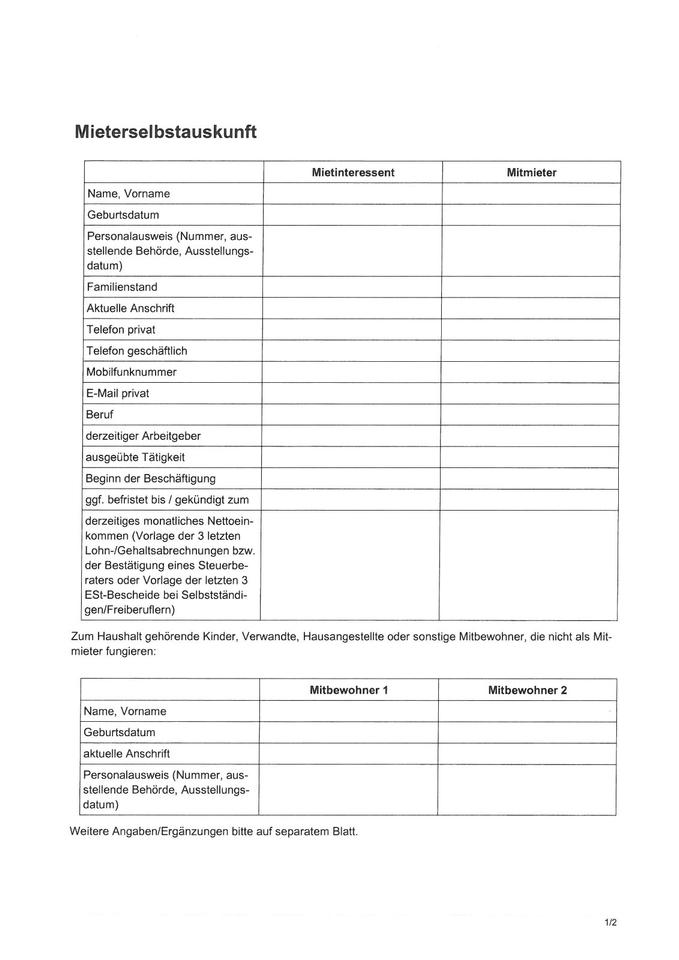 Mieterselbstauskunft

| | Mietinteressent | Mitmieter |
|---|---|---|
| Name, Vorname | | |
| Geburtsdatum | | |
| Personalausweis (Nummer, ausstellende Behörde, Ausstellungsdatum) | | |
| Familienstand | | |
| Aktuelle Anschrift | | |
| Telefon privat | | |
| Telefon geschäftlich | | |
| Mobilfunknummer | | |
| E-Mail privat | | |
| Beruf | | |
| derzeitiger Arbeitgeber | | |
| ausgeübte Tätigkeit | | |
| Beginn der Beschäftigung | | |
| ggf. befristet bis / gekündigt zum | | |
| derzeitiges monatliches Nettoeinkommen (Vorlage der 3 letzten Lohn-/Gehaltsabrechnungen bzw. der Bestätigung eines Steuerberaters oder Vorlage der letzten 3 ESt-Bescheide bei Selbstständigen/Freiberuflern) | | |

Zum Haushalt gehörende Kinder, Verwandte, Hausangestellte oder sonstige Mitbewohner, die nicht als Mitmieter fungieren:

| | Mitbewohner 1 | Mitbewohner 2 |
|---|---|---|
| Name, Vorname | | |
| Geburtsdatum | | |
| aktuelle Anschrift | | |
| Personalausweis (Nummer, ausstellende Behörde, Ausstellungsdatum) | | |

Weitere Angaben/Ergänzungen bitte auf separatem Blatt.

1/2